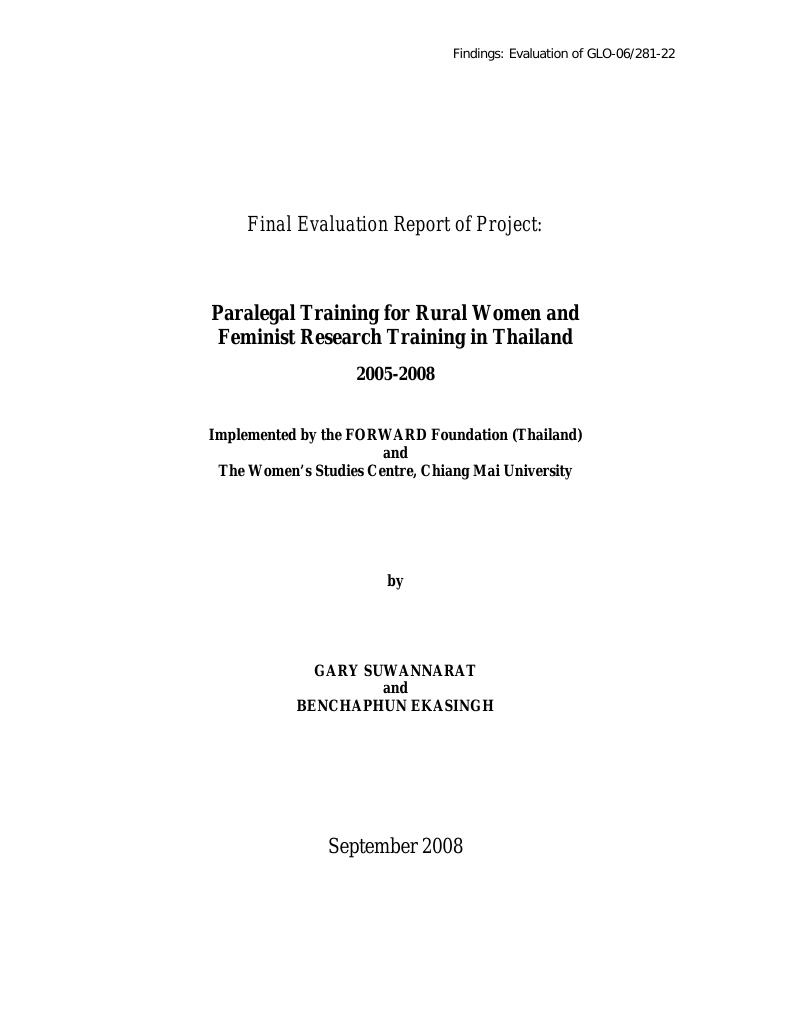 Findings: Evaluation of GLO-06/281-22

Final Evaluation Report of Project:

Paralegal Training for Rural Women and Feminist Research Training in Thailand

2005-2008

Implemented by the FORWARD Foundation (Thailand)
and
The Women's Studies Centre, Chiang Mai University

by

GARY SUWANNARAT
and
BENCHAPHUN EKASINGH

September 2008